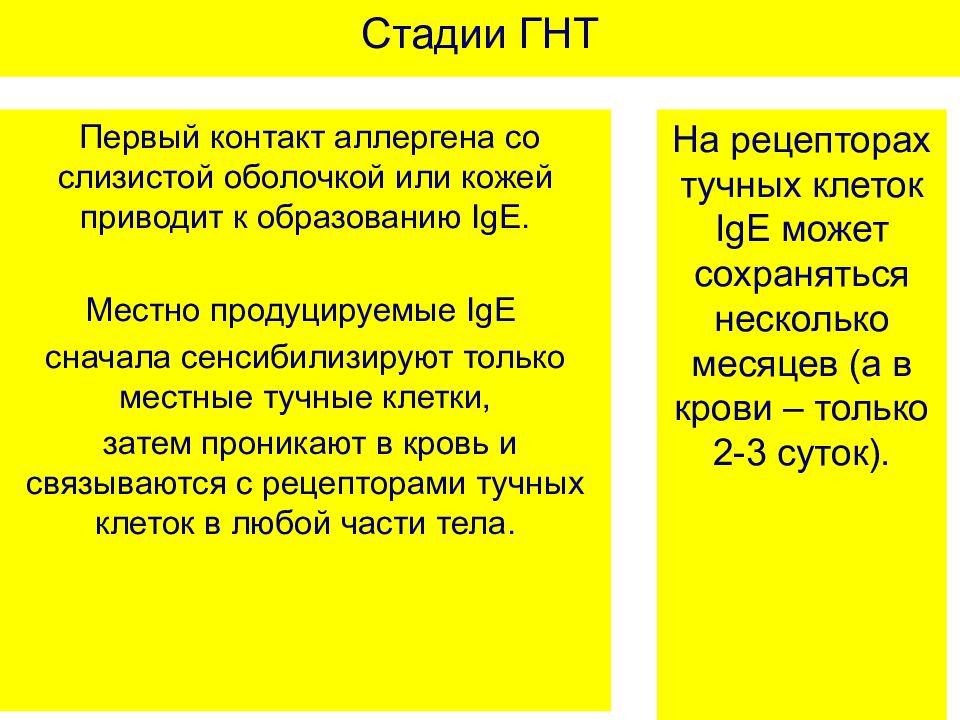 Стадии ГНТ

Первый контакт аллергена со слизистой оболочкой или кожей приводит к образованию IgE.

Местно продуцируемые IgE

сначала сенсибилизируют только местные тучные клетки,

затем проникают в кровь и связываются с рецепторами тучных клеток в любой части тела.

На рецепторах тучных клеток IgE может сохраняться несколько месяцев (а в крови – только 2-3 суток).